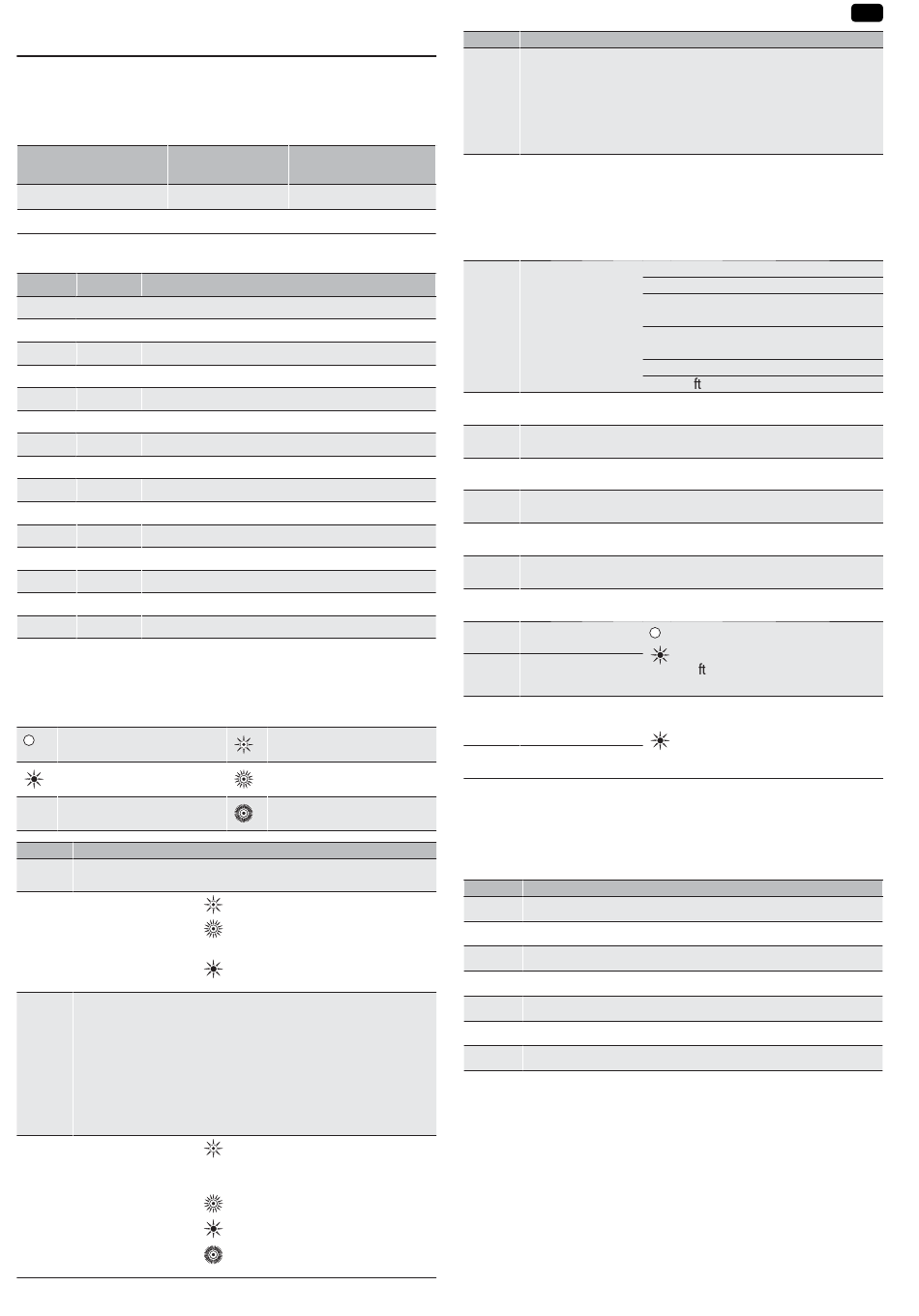 ft

ft